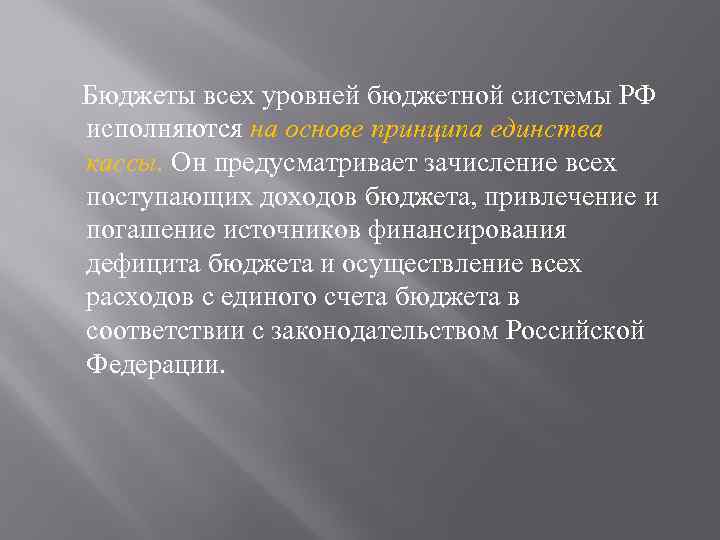 Бюджеты всех уровней бюджетной системы РФ исполняются на основе принципа единства кассы. Он предусматривает зачисление всех поступающих доходов бюджета, привлечение и погашение источников финансирования дефицита бюджета и осуществление всех расходов с единого счета бюджета в соответствии с законодательством Российской Федерации.